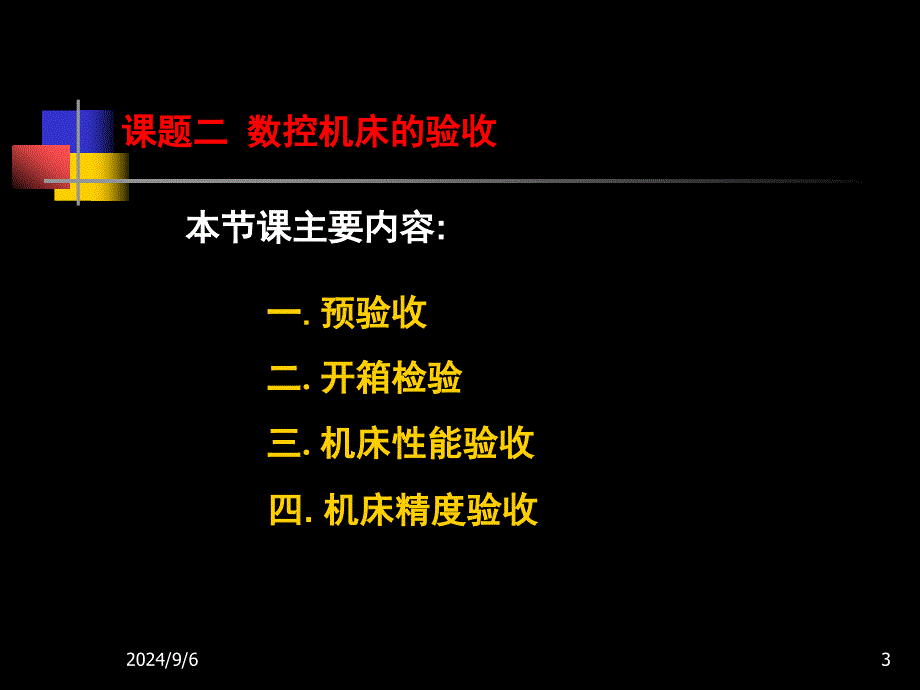 课题二 数控机床的验收

本节课主要内容:

一. 预验收

二. 开箱检验

三. 机床性能验收

四. 机床精度验收

2024/9/6

3